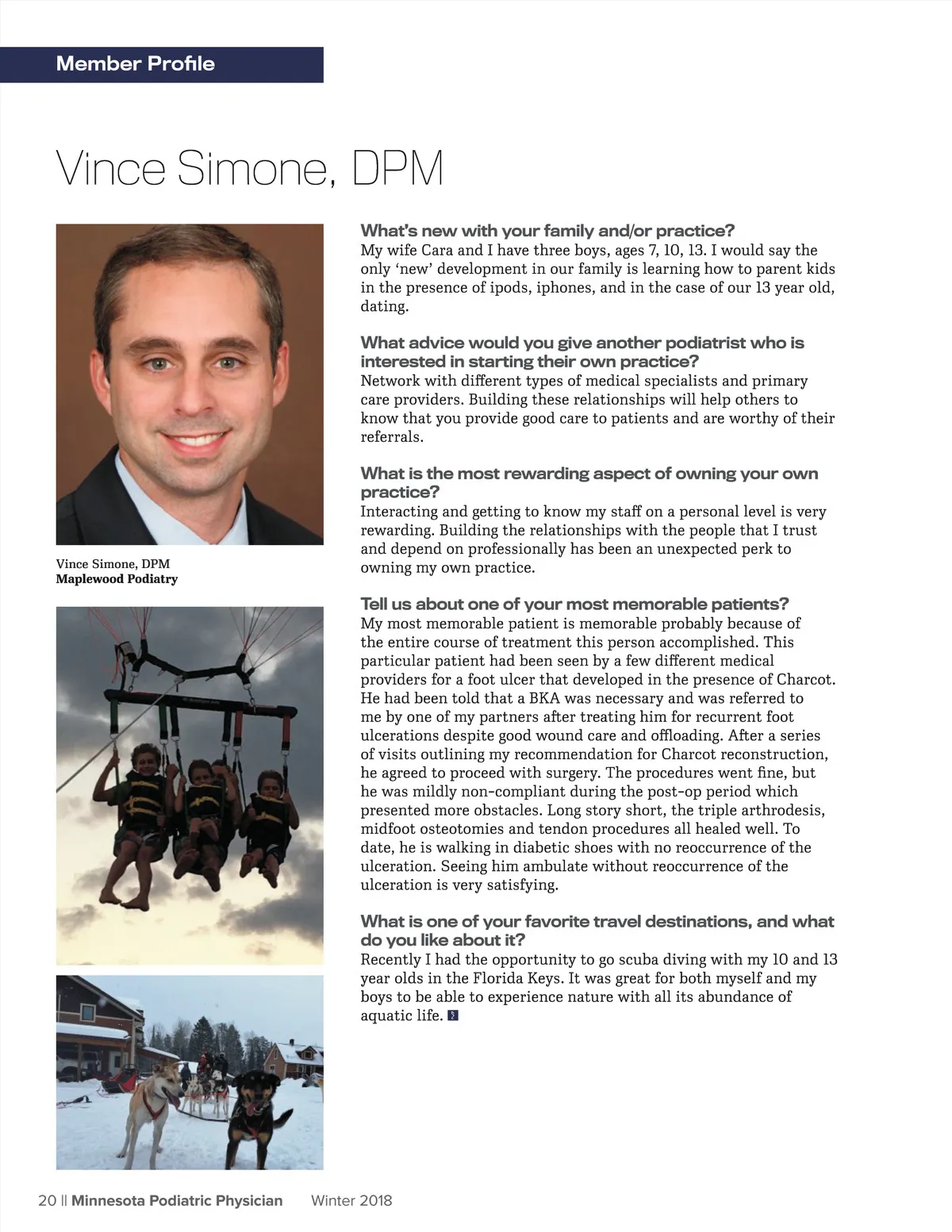 Member Profile

Vince Simone, DPM

Vince Simone, DPM
Maplewood Podiatry

What's new with your family and/or practice?
My wife Cara and I have three boys, ages 7, 10, 13. I would say the only 'new' development in our family is learning how to parent kids in the presence of ipods, iphones, and in the case of our 13 year old, dating.

What advice would you give another podiatrist who is interested in starting their own practice?
Network with different types of medical specialists and primary care providers. Building these relationships will help others to know that you provide good care to patients and are worthy of their referrals.

What is the most rewarding aspect of owning your own practice?
Interacting and getting to know my staff on a personal level is very rewarding. Building the relationships with the people that I trust and depend on professionally has been an unexpected perk to owning my own practice.

Tell us about one of your most memorable patients?
My most memorable patient is memorable probably because of the entire course of treatment this person accomplished. This particular patient had been seen by a few different medical providers for a foot ulcer that developed in the presence of Charcot. He had been told that a BKA was necessary and was referred to me by one of my partners after treating him for recurrent foot ulcerations despite good wound care and offloading. After a series of visits outlining my recommendation for Charcot reconstruction, he agreed to proceed with surgery. The procedures went fine, but he was mildly non-compliant during the post-op period which presented more obstacles. Long story short, the triple arthrodesis, midfoot osteotomies and tendon procedures all healed well. To date, he is walking in diabetic shoes with no reoccurrence of the ulceration. Seeing him ambulate without reoccurrence of the ulceration is very satisfying.

What is one of your favorite travel destinations, and what do you like about it?
Recently I had the opportunity to go scuba diving with my 10 and 13 year olds in the Florida Keys. It was great for both myself and my boys to be able to experience nature with all its abundance of aquatic life.

20 || Minnesota Podiatric Physician Winter 2018